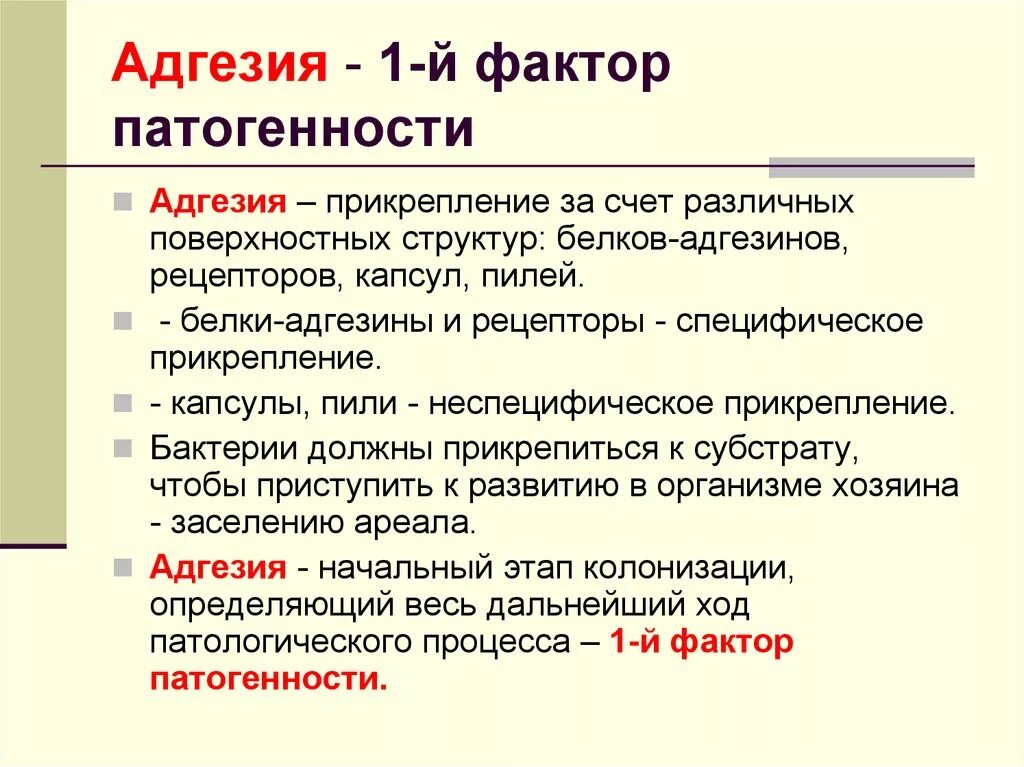 Адгезия - 1-й фактор патогенности

Адгезия – прикрепление за счет различных поверхностных структур: белков-адгезинов, рецепторов, капсул, пилей.

- белки-адгезины и рецепторы - специфическое прикрепление.

- капсулы, пили - неспецифическое прикрепление.

Бактерии должны прикрепиться к субстрату, чтобы приступить к развитию в организме хозяина - заселению ареала.

Адгезия - начальный этап колонизации, определяющий весь дальнейший ход патологического процесса – 1-й фактор патогенности.